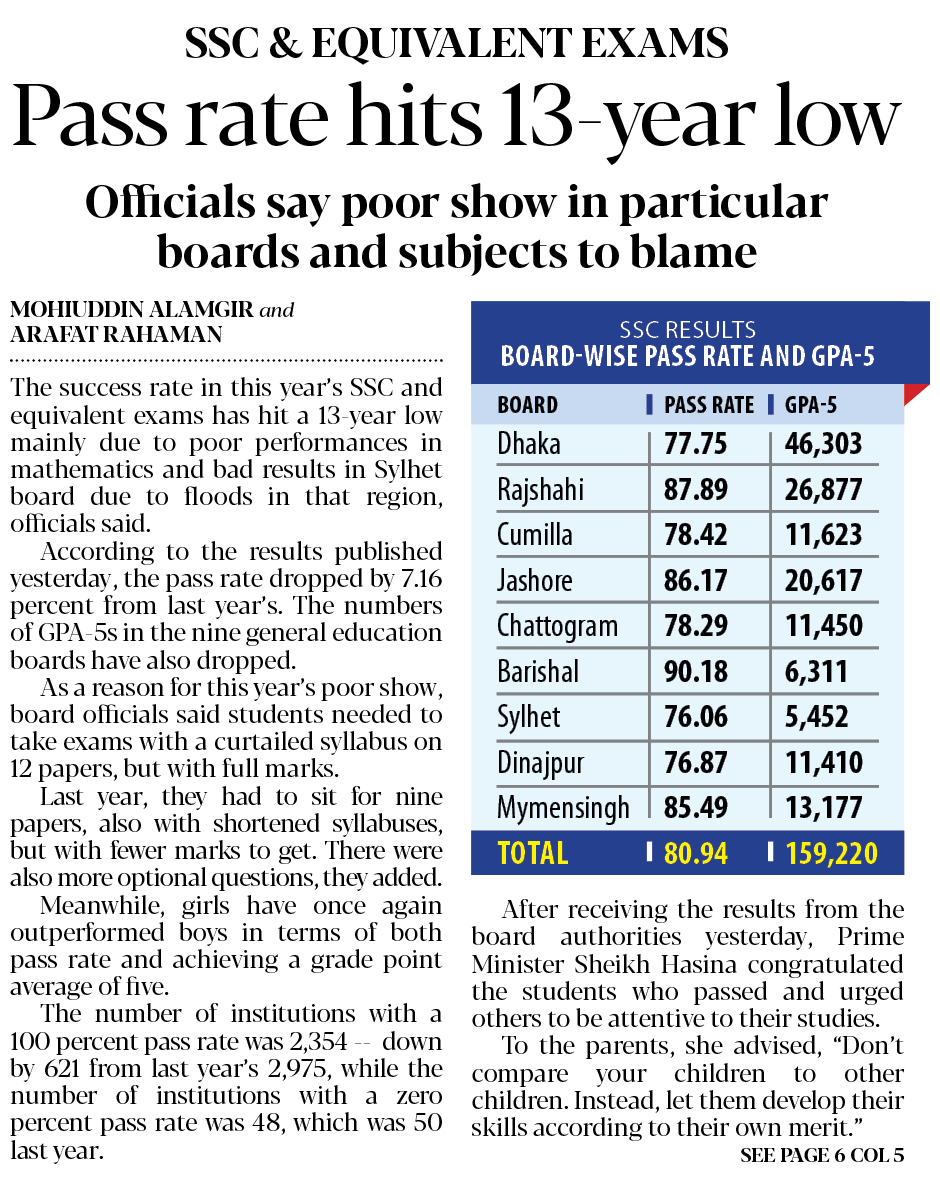 SSC & EQUIVALENT EXAMS

Pass rate hits 13-year low

Officials say poor show in particular boards and subjects to blame

MOHIUDDIN ALAMGIR and ARAFAT RAHAMAN

The success rate in this year's SSC and equivalent exams has hit a 13-year low mainly due to poor performances in mathematics and bad results in Sylhet board due to floods in that region, officials said.

According to the results published yesterday, the pass rate dropped by 7.16 percent from last year's. The numbers of GPA-5s in the nine general education boards have also dropped.

As a reason for this year's poor show, board officials said students needed to take exams with a curtailed syllabus on 12 papers, but with full marks.

Last year, they had to sit for nine papers, also with shortened syllabuses, but with fewer marks to get. There were also more optional questions, they added.

Meanwhile, girls have once again outperformed boys in terms of both pass rate and achieving a grade point average of five.

The number of institutions with a 100 percent pass rate was 2,354 -- down by 621 from last year's 2,975, while the number of institutions with a zero percent pass rate was 48, which was 50 last year.

SSC RESULTS
BOARD-WISE PASS RATE AND GPA-5

| BOARD | PASS RATE | GPA-5 |
|---|---|---|
| Dhaka | 77.75 | 46,303 |
| Rajshahi | 87.89 | 26,877 |
| Cumilla | 78.42 | 11,623 |
| Jashore | 86.17 | 20,617 |
| Chattogram | 78.29 | 11,450 |
| Barishal | 90.18 | 6,311 |
| Sylhet | 76.06 | 5,452 |
| Dinajpur | 76.87 | 11,410 |
| Mymensingh | 85.49 | 13,177 |
| TOTAL | 80.94 | 159,220 |

After receiving the results from the board authorities yesterday, Prime Minister Sheikh Hasina congratulated the students who passed and urged others to be attentive to their studies.

To the parents, she advised, "Don't compare your children to other children. Instead, let them develop their skills according to their own merit."

SEE PAGE 6 COL 5